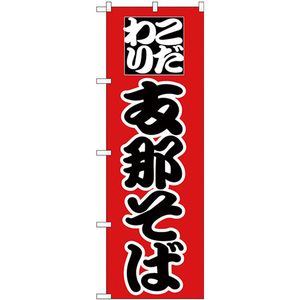 こだわり
支那そば